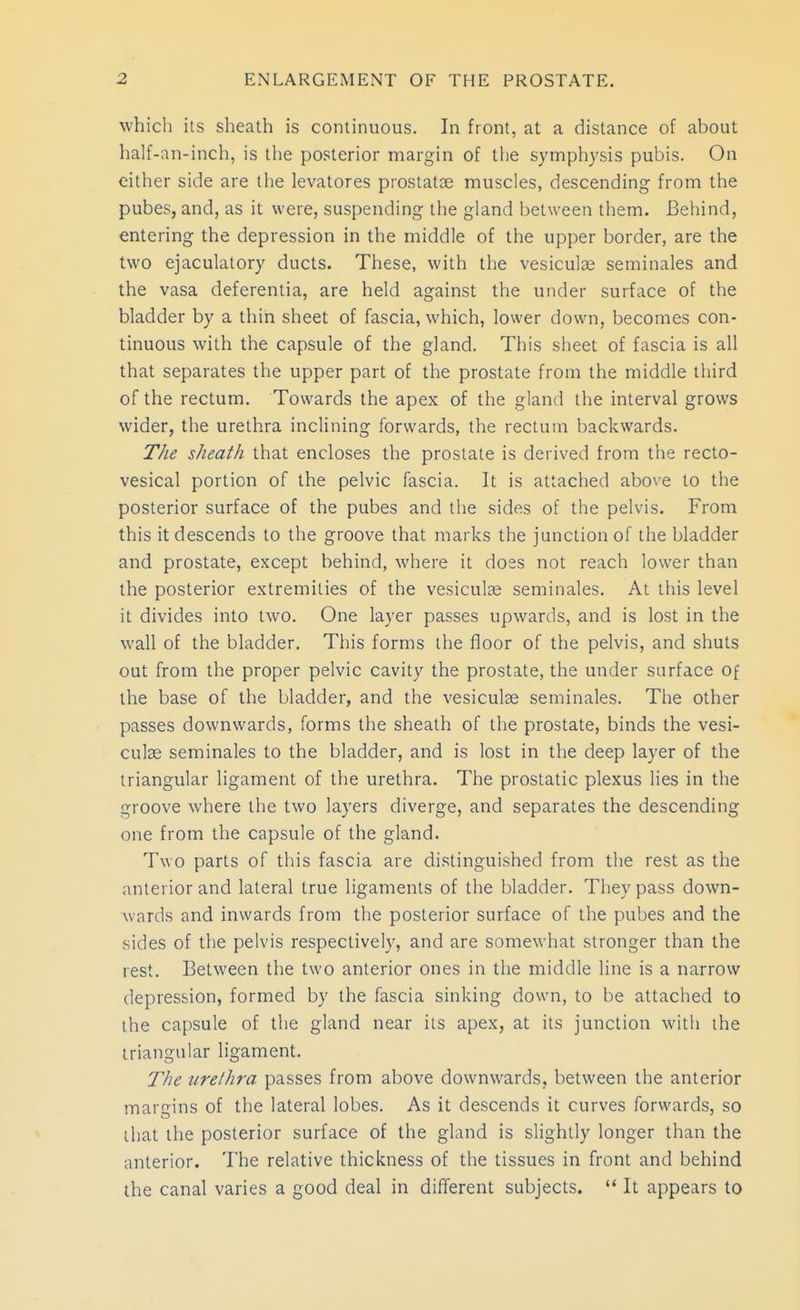 2 ENLARGEMENT OF THE PROSTATE.

which its sheath is continuous. In front, at a distance of about half-an-inch, is the posterior margin of the symphysis pubis. On either side are the levatores prostatæ muscles, descending from the pubes, and, as it were, suspending the gland between them. Behind, entering the depression in the middle of the upper border, are the two ejaculatory ducts. These, with the vesiculæ seminales and the vasa deferentia, are held against the under surface of the bladder by a thin sheet of fascia, which, lower down, becomes continuous with the capsule of the gland. This sheet of fascia is all that separates the upper part of the prostate from the middle third of the rectum. Towards the apex of the gland the interval grows wider, the urethra inclining forwards, the rectum backwards.

The sheath that encloses the prostate is derived from the recto-vesical portion of the pelvic fascia. It is attached above to the posterior surface of the pubes and the sides of the pelvis. From this it descends to the groove that marks the junction of the bladder and prostate, except behind, where it does not reach lower than the posterior extremities of the vesiculæ seminales. At this level it divides into two. One layer passes upwards, and is lost in the wall of the bladder. This forms the floor of the pelvis, and shuts out from the proper pelvic cavity the prostate, the under surface of the base of the bladder, and the vesiculæ seminales. The other passes downwards, forms the sheath of the prostate, binds the vesiculæ seminales to the bladder, and is lost in the deep layer of the triangular ligament of the urethra. The prostatic plexus lies in the groove where the two layers diverge, and separates the descending one from the capsule of the gland.

Two parts of this fascia are distinguished from the rest as the anterior and lateral true ligaments of the bladder. They pass downwards and inwards from the posterior surface of the pubes and the sides of the pelvis respectively, and are somewhat stronger than the rest. Between the two anterior ones in the middle line is a narrow depression, formed by the fascia sinking down, to be attached to the capsule of the gland near its apex, at its junction with the triangular ligament.

The urethra passes from above downwards, between the anterior margins of the lateral lobes. As it descends it curves forwards, so that the posterior surface of the gland is slightly longer than the anterior. The relative thickness of the tissues in front and behind the canal varies a good deal in different subjects. " It appears to